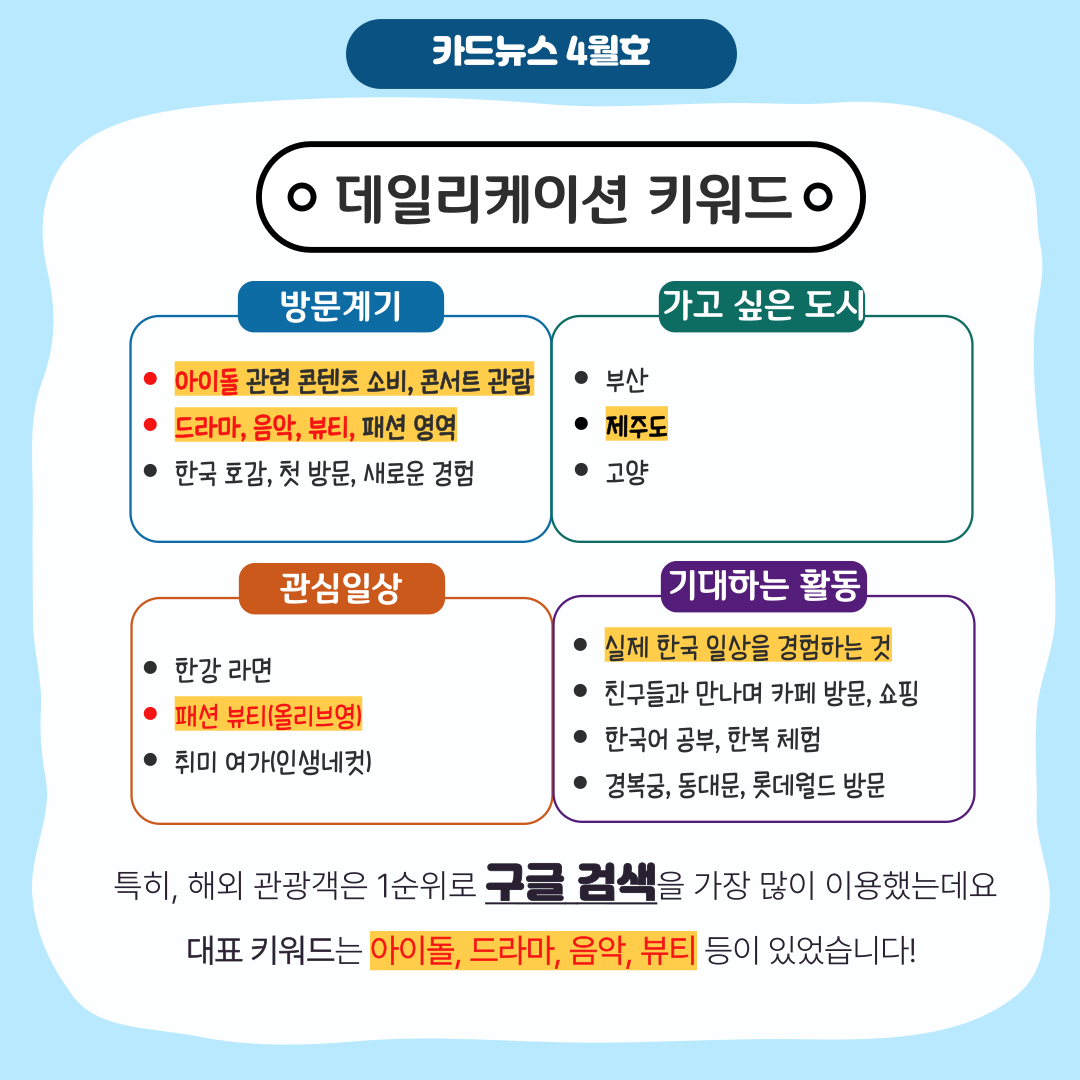 카드뉴스 4월호

데일리케이션 키워드

방문계기

• 아이돌 관련 콘텐츠 소비, 콘서트 관람
• 드라마, 음악, 뷰티, 패션 영역
• 한국 호감, 첫 방문, 새로운 경험

가고 싶은 도시

• 부산
• 제주도
• 고양

관심일상

• 한강 라면
• 패션 뷰티(올리브영)
• 취미 여가(인생네컷)

기대하는 활동

• 실제 한국 일상을 경험하는 것
• 친구들과 만나며 카페 방문, 쇼핑
• 한국어 공부, 한복 체험
• 경복궁, 동대문, 롯데월드 방문

특히, 해외 관광객은 1순위로 구글 검색을 가장 많이 이용했는데요

대표 키워드는 아이돌, 드라마, 음악, 뷰티 등이 있었습니다!